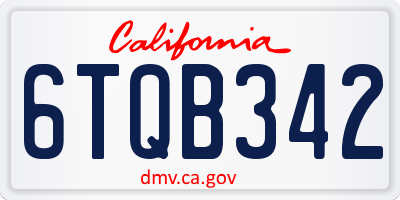 California

6TQB342

dmv.ca.gov